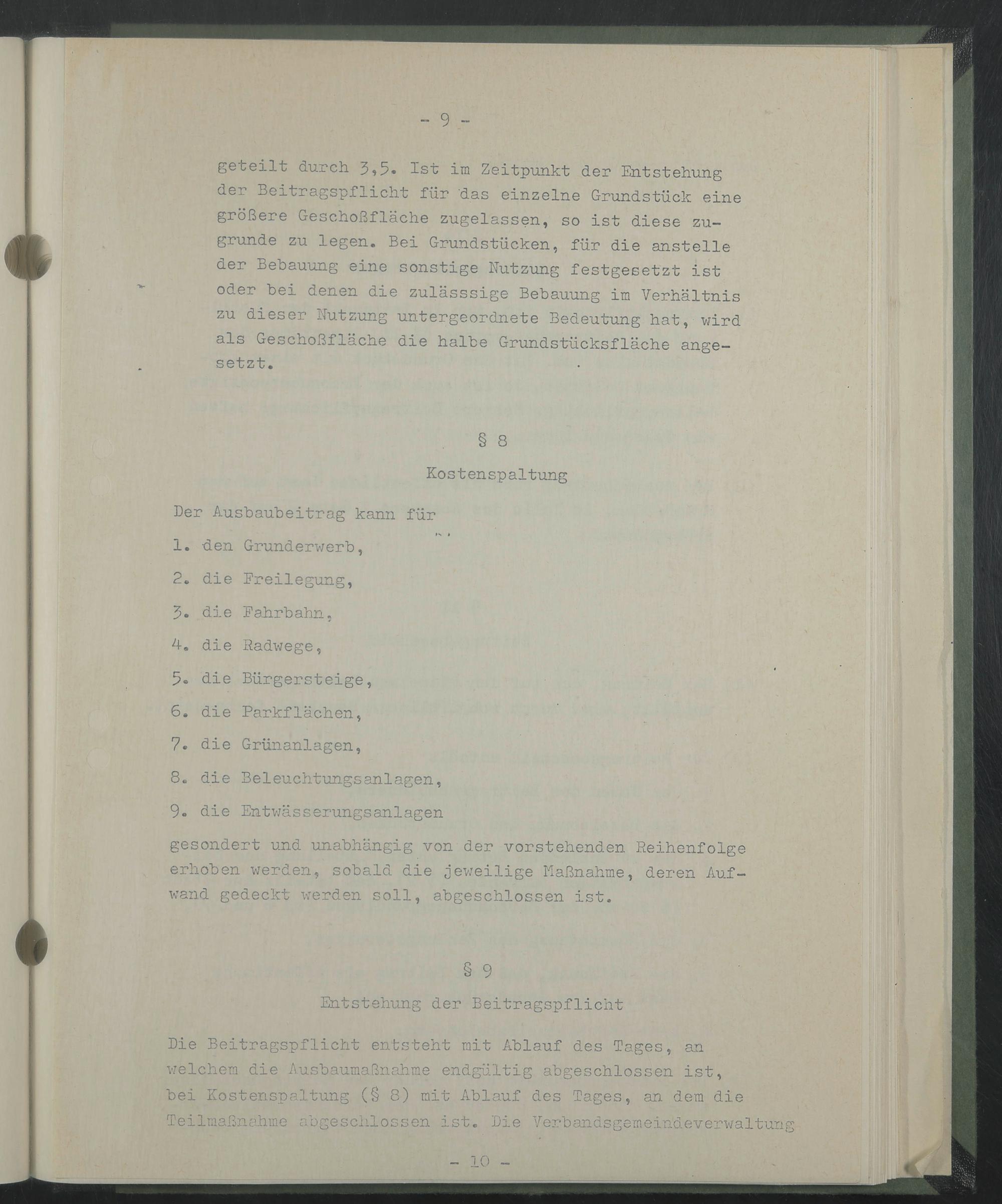 - 9 -

geteilt durch 3,5. Ist im Zeitpunkt der Entstehung der Beitragspflicht für das einzelne Grundstück eine größere Geschoßfläche zugelassen, so ist diese zugrunde zu legen. Bei Grundstücken, für die anstelle der Bebauung eine sonstige Nutzung festgesetzt ist oder bei denen die zulässsige Bebauung im Verhältnis zu dieser Nutzung untergeordnete Bedeutung hat, wird als Geschoßfläche die halbe Grundstücksfläche angesetzt.

§ 8

Kostenspaltung

Der Ausbaubeitrag kann für

1. den Grunderwerb,

2. die Freilegung,

3. die Fahrbahn,

4. die Radwege,

5. die Bürgersteige,

6. die Parkflächen,

7. die Grünanlagen,

8. die Beleuchtungsanlagen,

9. die Entwässerungsanlagen

gesondert und unabhängig von der vorstehenden Reihenfolge erhoben werden, sobald die jeweilige Maßnahme, deren Aufwand gedeckt werden soll, abgeschlossen ist.

§ 9

Entstehung der Beitragspflicht

Die Beitragspflicht entsteht mit Ablauf des Tages, an welchem die Ausbaumaßnahme endgültig abgeschlossen ist, bei Kostenspaltung (§ 8) mit Ablauf des Tages, an dem die Teilmaßnahme abgeschlossen ist. Die Verbandsgemeindeverwaltung

- 10 -